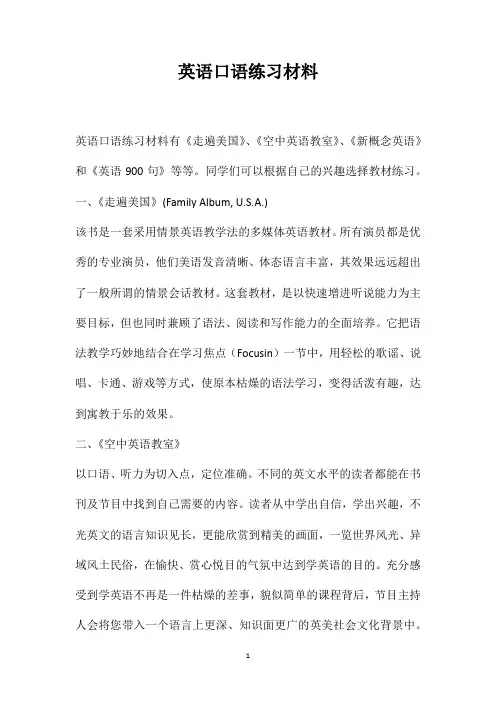 英语口语练习材料

英语口语练习材料有《走遍美国》、《空中英语教室》、《新概念英语》和《英语 900 句》等等。同学们可以根据自己的兴趣选择教材练习。

一、《走遍美国》(Family Album, U.S.A.)

该书是一套采用情景英语教学法的多媒体英语教材。所有演员都是优秀的专业演员，他们英语发音清晰、体态语言丰富，其效果远远超出了一般所谓的情景会话教材。这套教材，是以快速增进听说能力为主要目标，但也同时兼顾了语法、阅读和写作能力的全面培养。它把语法教学巧妙地结合在学习焦点（Focusin）一节中，用轻松的歌谣、说唱、卡通、游戏等方式，使原本枯燥的语法学习，变得活泼有趣，达到寓教于乐的效果。

二、《空中英语教室》

以口语、听力为切入点，定位准确。不同的英文水平的读者都能在书刊及节目中找到自己需要的内容。读者从中学出自信，学出兴趣，不光英文的语言知识见长，更能欣赏到精美的画面，一览世界风光、异域风土民俗，在愉快、赏心悦目的气氛中达到学英语的目的。充分感受到学英语不再是一件枯燥的差事，貌似简单的课程背后，节目主持人会将您带入一个语言上更深、知识面更广的英美社会文化背景中。

1